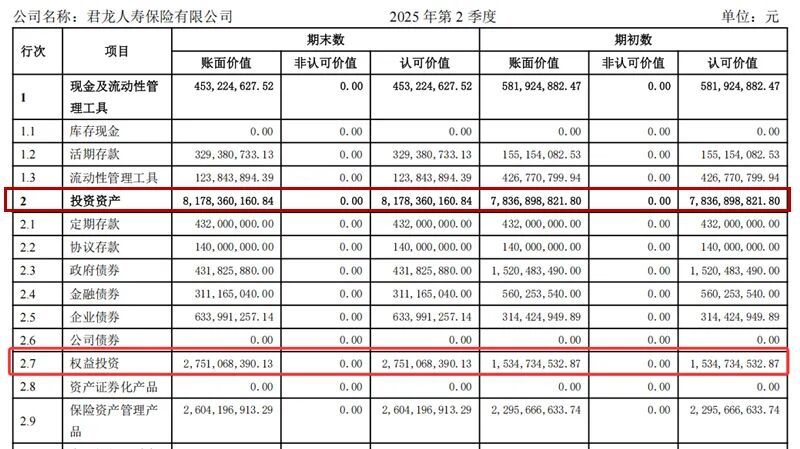 公司名称：君龙人寿保险有限公司 2025年第2季度 单位：元

| 行次 | 项目 | 期末数 | | | 期初数 | | |
|---|---|---|---|---|---|---|---|
| | | 账面价值 | 非认可价值 | 认可价值 | 账面价值 | 非认可价值 | 认可价值 |
| 1 | 现金及流动性管理工具 | 453,224,627.52 | 0.00 | 453,224,627.52 | 581,924,882.47 | 0.00 | 581,924,882.47 |
| 1.1 | 库存现金 | 0.00 | 0.00 | 0.00 | 0.00 | 0.00 | 0.00 |
| 1.2 | 活期存款 | 329,380,733.13 | 0.00 | 329,380,733.13 | 155,154,082.53 | 0.00 | 155,154,082.53 |
| 1.3 | 流动性管理工具 | 123,843,894.39 | 0.00 | 123,843,894.39 | 426,770,799.94 | 0.00 | 426,770,799.94 |
| 2 | 投资资产 | 8,178,360,160.84 | 0.00 | 8,178,360,160.84 | 7,836,898,821.80 | 0.00 | 7,836,898,821.80 |
| 2.1 | 定期存款 | 432,000,000.00 | 0.00 | 432,000,000.00 | 432,000,000.00 | 0.00 | 432,000,000.00 |
| 2.2 | 协议存款 | 140,000,000.00 | 0.00 | 140,000,000.00 | 140,000,000.00 | 0.00 | 140,000,000.00 |
| 2.3 | 政府债券 | 431,825,880.00 | 0.00 | 431,825,880.00 | 1,520,483,490.00 | 0.00 | 1,520,483,490.00 |
| 2.4 | 金融债券 | 311,165,040.00 | 0.00 | 311,165,040.00 | 560,253,540.00 | 0.00 | 560,253,540.00 |
| 2.5 | 企业债券 | 633,991,257.14 | 0.00 | 633,991,257.14 | 314,424,949.89 | 0.00 | 314,424,949.89 |
| 2.6 | 公司债券 | 0.00 | 0.00 | 0.00 | 0.00 | 0.00 | 0.00 |
| 2.7 | 权益投资 | 2,751,068,390.13 | 0.00 | 2,751,068,390.13 | 1,534,734,532.87 | 0.00 | 1,534,734,532.87 |
| 2.8 | 资产证券化产品 | 0.00 | 0.00 | 0.00 | 0.00 | 0.00 | 0.00 |
| 2.9 | 保险资产管理产品 | 2,604,196,913.29 | 0.00 | 2,604,196,913.29 | 2,295,666,633.74 | 0.00 | 2,295,666,633.74 |